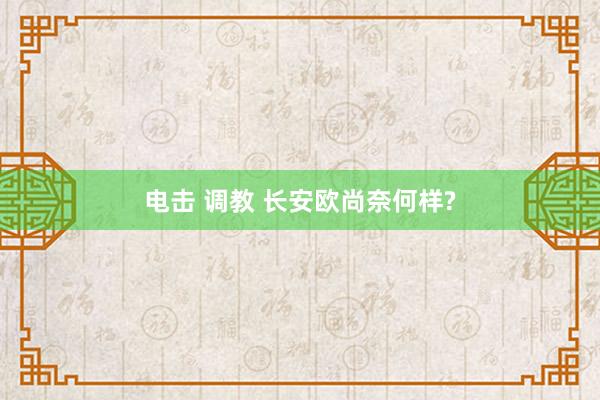 电击 调教 长安欧尚奈何样?